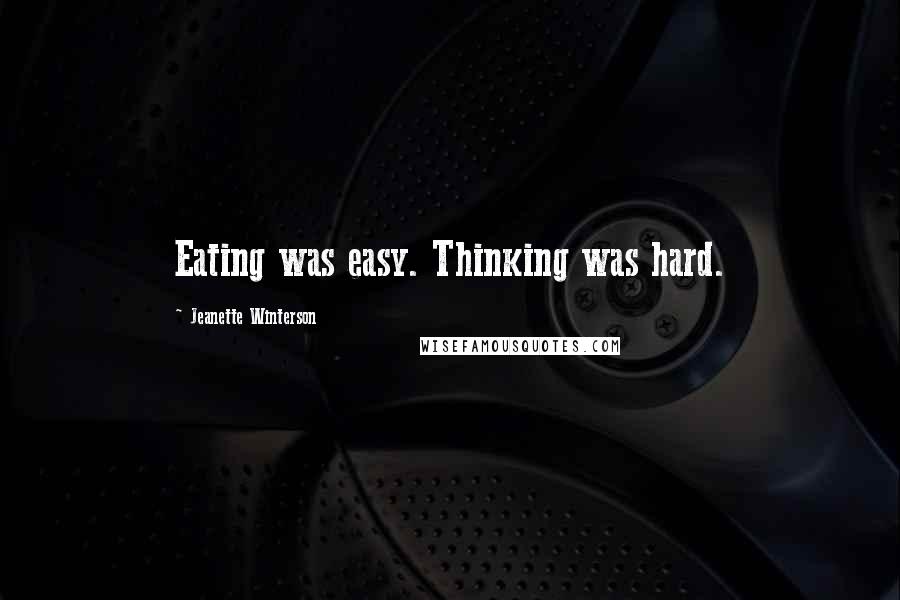 Eating was easy. Thinking was hard.

~ Jeanette Winterson

WISEFAMOUSQUOTES.COM